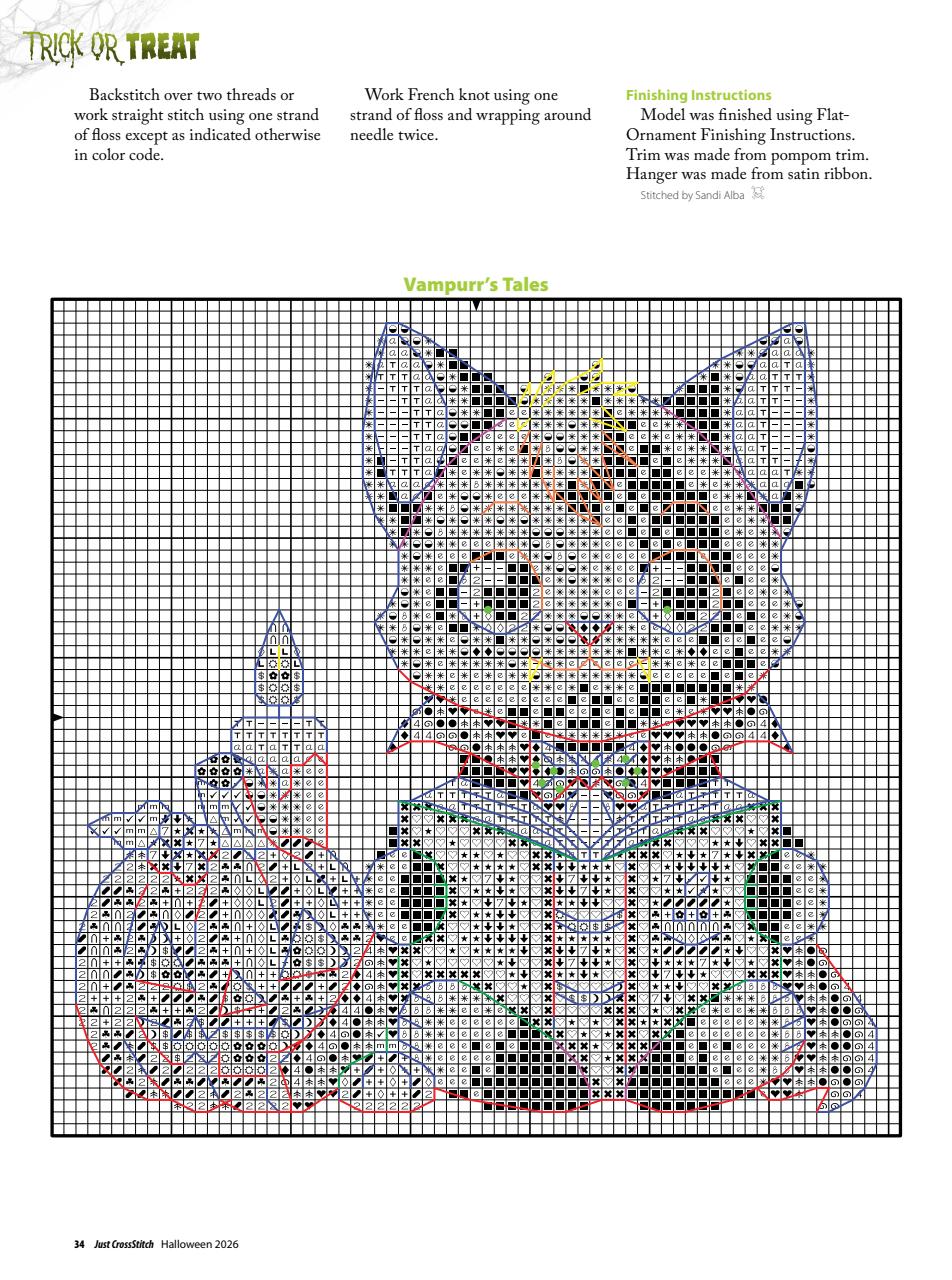 TRICK OR TREAT

Backstitch over two threads or work straight stitch using one strand of floss except as indicated otherwise in color code.

Work French knot using one strand of floss and wrapping around needle twice.

Finishing Instructions
Model was finished using Flat-Ornament Finishing Instructions. Trim was made from pompom trim. Hanger was made from satin ribbon.
Stitched by Sandi Alba

Vampurr's Tales

34 Just CrossStitch Halloween 2026